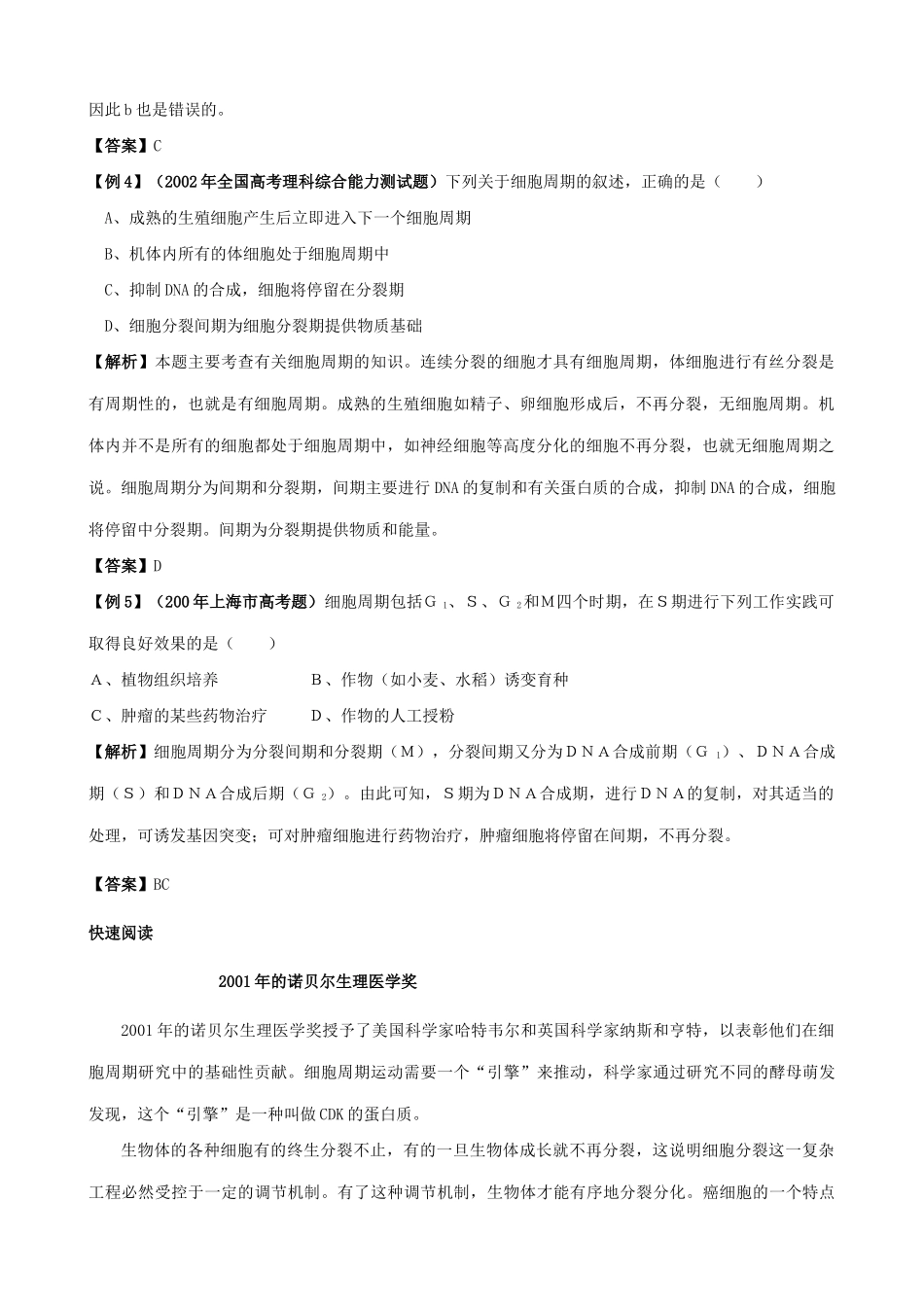 因此b也是错误的。

【答案】C

【例4】（2002年全国高考理科综合能力测试题）下列关于细胞周期的叙述，正确的是（　　）

A、成熟的生殖细胞产生后立即进入下一个细胞周期

B、机体内所有的体细胞处于细胞周期中

C、抑制DNA的合成，细胞将停留在分裂期

D、细胞分裂间期为细胞分裂期提供物质基础

【解析】本题主要考查有关细胞周期的知识。连续分裂的细胞才具有细胞周期，体细胞进行有丝分裂是有周期性的，也就是有细胞周期。成熟的生殖细胞如精子、卵细胞形成后，不再分裂，无细胞周期。机体内并不是所有的细胞都处于细胞周期中，如神经细胞等高度分化的细胞不再分裂，也就无细胞周期之说。细胞周期分为间期和分裂期，间期主要进行DNA的复制和有关蛋白质的合成，抑制DNA的合成，细胞将停留中分裂期。间期为分裂期提供物质和能量。

【答案】D

【例5】（200年上海市高考题）细胞周期包括$G_1$、S、$G_2$和M四个时期，在S期进行下列工作实践可取得良好效果的是（　　）

A、植物组织培养　　　　B、作物（如小麦、水稻）诱变育种

C、肿瘤的某些药物治疗　　D、作物的人工授粉

【解析】细胞周期分为分裂间期和分裂期（M），分裂间期又分为DNA合成前期（$G_1$）、DNA合成期（S）和DNA合成后期（$G_2$）。由此可知，S期为DNA合成期，进行DNA的复制，对其适当的处理，可诱发基因突变；可对肿瘤细胞进行药物治疗，肿瘤细胞将停留在间期，不再分裂。

【答案】BC

快速阅读

2001年的诺贝尔生理医学奖

2001年的诺贝尔生理医学奖授予了美国科学家哈特韦尔和英国科学家纳斯和亨特，以表彰他们在细胞周期研究中的基础性贡献。细胞周期运动需要一个“引擎”来推动，科学家通过研究不同的酵母萌发发现，这个“引擎”是一种叫做CDK的蛋白质。

生物体的各种细胞有的终生分裂不止，有的一旦生物体成长就不再分裂，这说明细胞分裂这一复杂工程必然受控于一定的调节机制。有了这种调节机制，生物体才能有序地分裂分化。癌细胞的一个特点